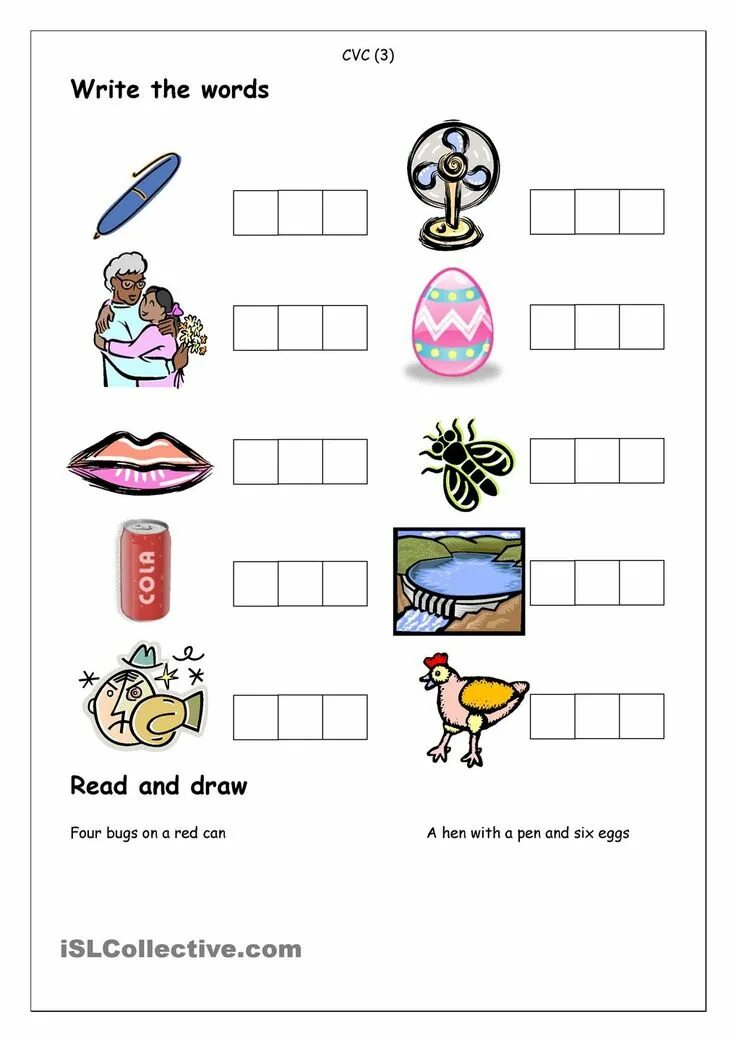 CVC (3)

Write the words

COLA

Read and draw

Four bugs on a red can

A hen with a pen and six eggs

iSLCollective.com